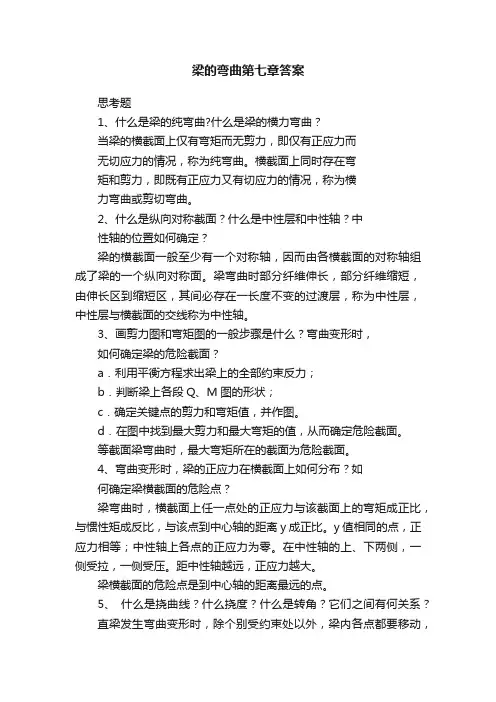 梁的弯曲第七章答案

思考题

1、什么是梁的纯弯曲?什么是梁的横力弯曲？

当梁的横截面上仅有弯矩而无剪力，即仅有正应力而无切应力的情况，称为纯弯曲。横截面上同时存在弯矩和剪力，即既有正应力又有切应力的情况，称为横力弯曲或剪切弯曲。

2、什么是纵向对称截面？什么是中性层和中性轴？中性轴的位置如何确定？

梁的横截面一般至少有一个对称轴，因而由各横截面的对称轴组成了梁的一个纵向对称面。梁弯曲时部分纤维伸长，部分纤维缩短，由伸长区到缩短区，其间必存在一长度不变的过渡层，称为中性层，中性层与横截面的交线称为中性轴。

3、画剪力图和弯矩图的一般步骤是什么？弯曲变形时，如何确定梁的危险截面？

a．利用平衡方程求出梁上的全部约束反力；

b．判断梁上各段 Q、M 图的形状；

c．确定关键点的剪力和弯矩值，并作图。

d．在图中找到最大剪力和最大弯矩的值，从而确定危险截面。

等截面梁弯曲时，最大弯矩所在的截面为危险截面。

4、弯曲变形时，梁的正应力在横截面上如何分布？如何确定梁横截面的危险点？

梁弯曲时，横截面上任一点处的正应力与该截面上的弯矩成正比，与惯性矩成反比，与该点到中心轴的距离 y 成正比。y 值相同的点，正应力相等；中性轴上各点的正应力为零。在中性轴的上、下两侧，一侧受拉，一侧受压。距中性轴越远，正应力越大。

梁横截面的危险点是到中心轴的距离最远的点。

5、 什么是挠曲线？什么挠度？什么是转角？它们之间有何关系？

直梁发生弯曲变形时，除个别受约束处以外，梁内各点都要移动，